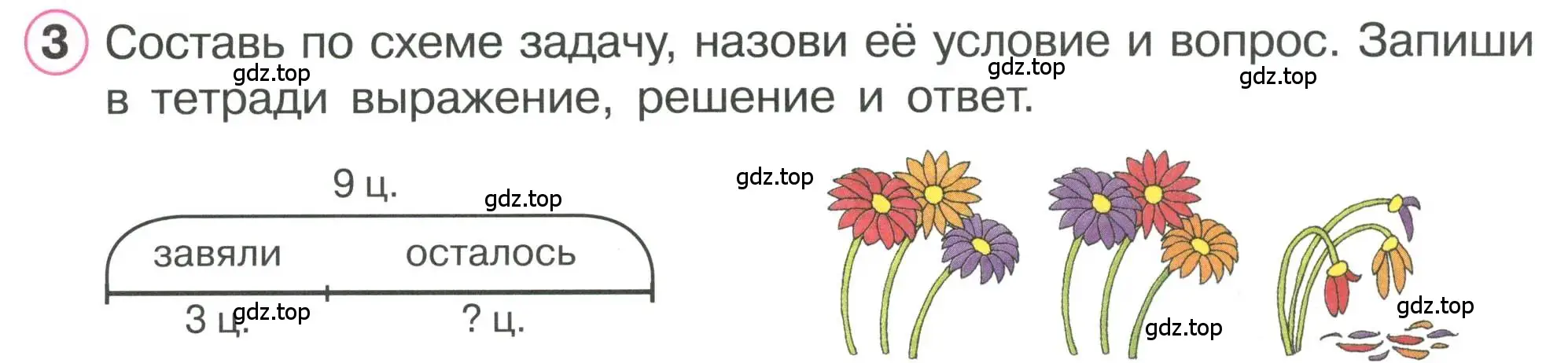 3 Составь по схеме задачу, назови её условие и вопрос. Запиши в тетради выражение, решение и ответ.

gdz.top gdz.top gdz.top

9 ц.

gdz.top gdz.top

завяли осталось

3 ц. gdz.top ? ц.

gdz.top gdz.top